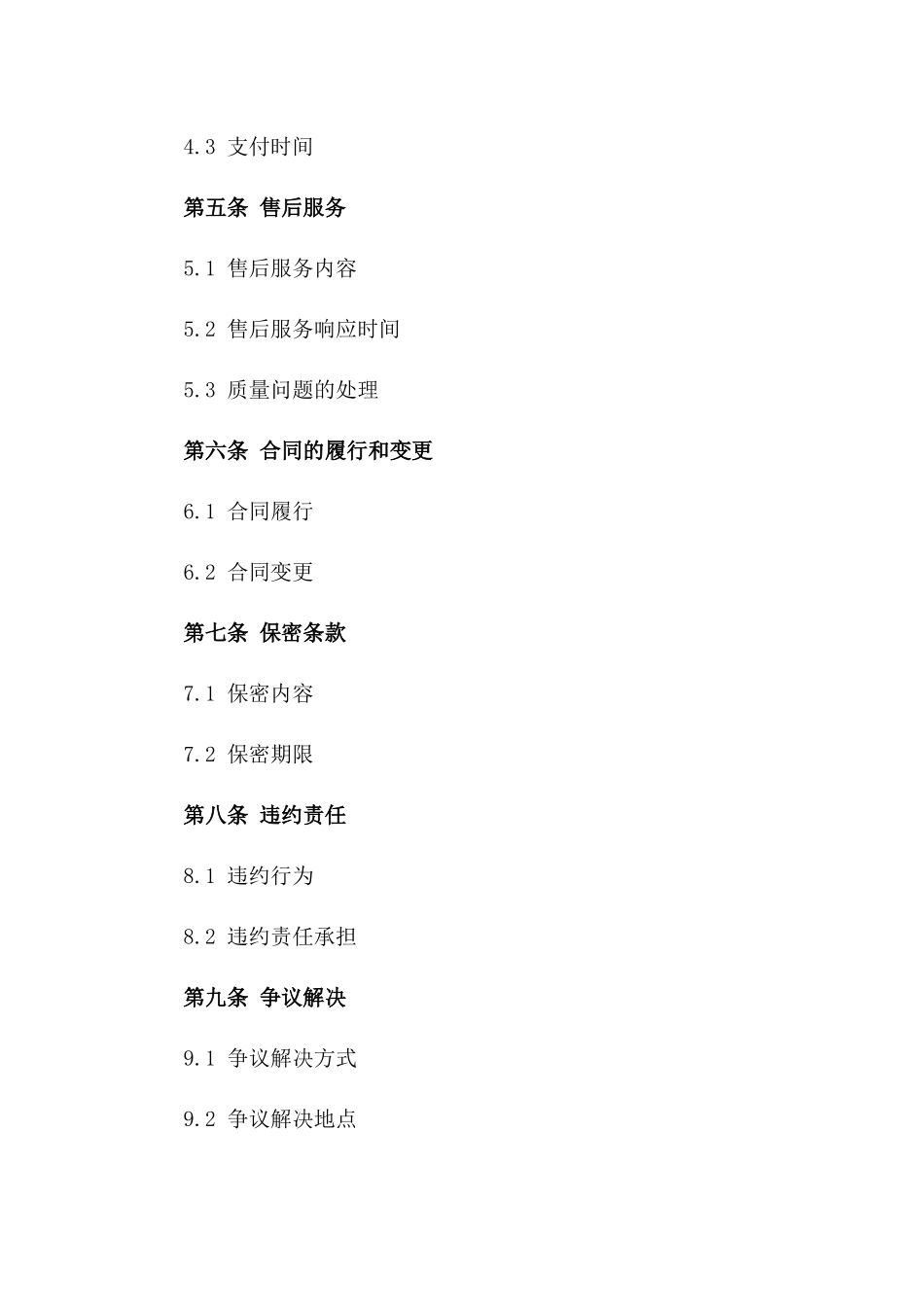 4.3 支付时间

第五条 售后服务

5.1 售后服务内容

5.2 售后服务响应时间

5.3 质量问题的处理

第六条 合同的履行和变更

6.1 合同履行

6.2 合同变更

第七条 保密条款

7.1 保密内容

7.2 保密期限

第八条 违约责任

8.1 违约行为

8.2 违约责任承担

第九条 争议解决

9.1 争议解决方式

9.2 争议解决地点